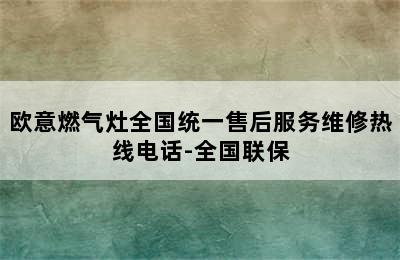 欧意燃气灶全国统一售后服务维修热线电话-全国联保